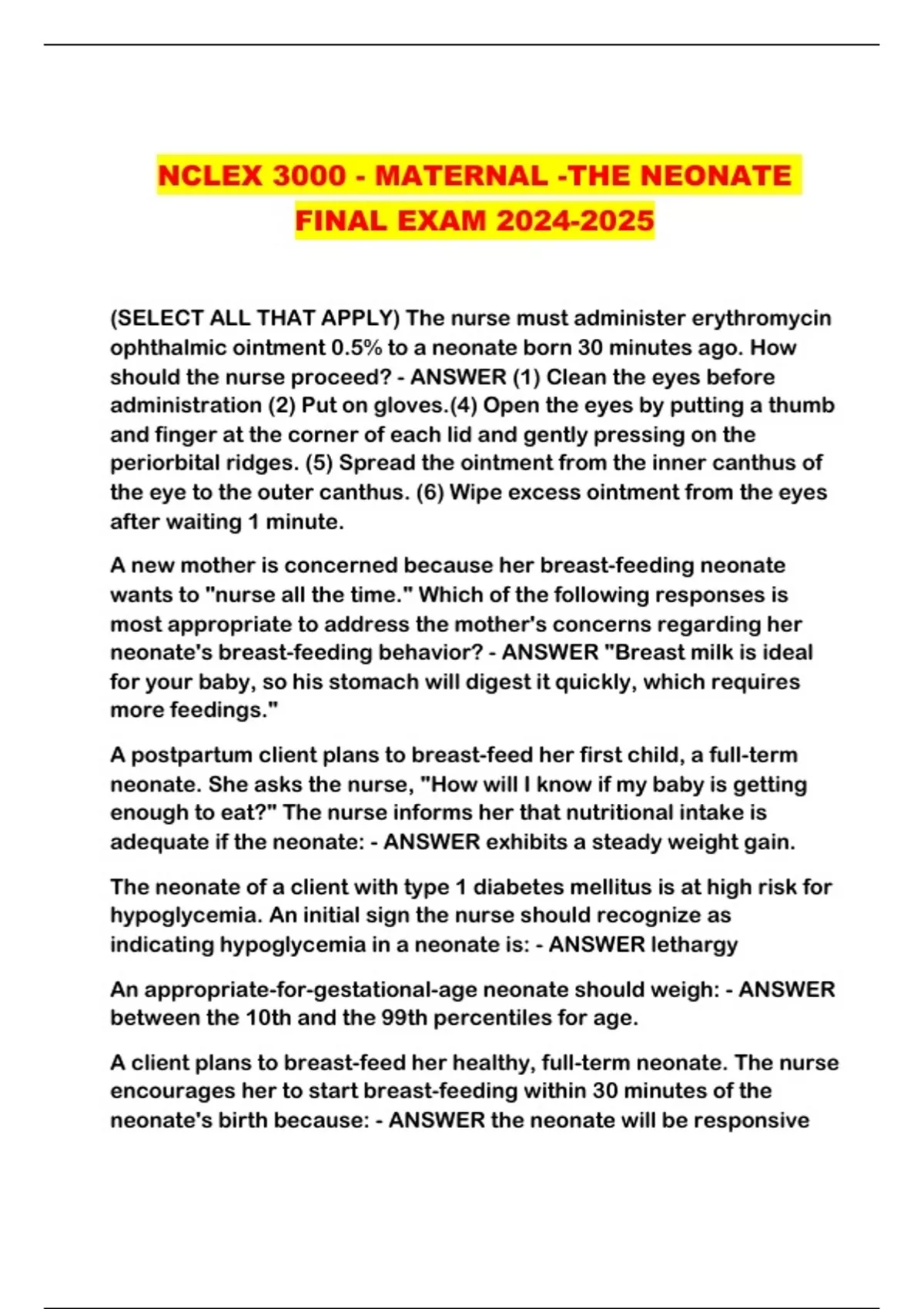 NCLEX 3000 - MATERNAL -THE NEONATE FINAL EXAM 2024-2025

(SELECT ALL THAT APPLY) The nurse must administer erythromycin ophthalmic ointment 0.5% to a neonate born 30 minutes ago. How should the nurse proceed? - ANSWER (1) Clean the eyes before administration (2) Put on gloves.(4) Open the eyes by putting a thumb and finger at the corner of each lid and gently pressing on the periorbital ridges. (5) Spread the ointment from the inner canthus of the eye to the outer canthus. (6) Wipe excess ointment from the eyes after waiting 1 minute.

A new mother is concerned because her breast-feeding neonate wants to "nurse all the time." Which of the following responses is most appropriate to address the mother's concerns regarding her neonate's breast-feeding behavior? - ANSWER "Breast milk is ideal for your baby, so his stomach will digest it quickly, which requires more feedings."

A postpartum client plans to breast-feed her first child, a full-term neonate. She asks the nurse, "How will I know if my baby is getting enough to eat?" The nurse informs her that nutritional intake is adequate if the neonate: - ANSWER exhibits a steady weight gain.

The neonate of a client with type 1 diabetes mellitus is at high risk for hypoglycemia. An initial sign the nurse should recognize as indicating hypoglycemia in a neonate is: - ANSWER lethargy

An appropriate-for-gestational-age neonate should weigh: - ANSWER between the 10th and the 99th percentiles for age.

A client plans to breast-feed her healthy, full-term neonate. The nurse encourages her to start breast-feeding within 30 minutes of the neonate's birth because: - ANSWER the neonate will be responsive